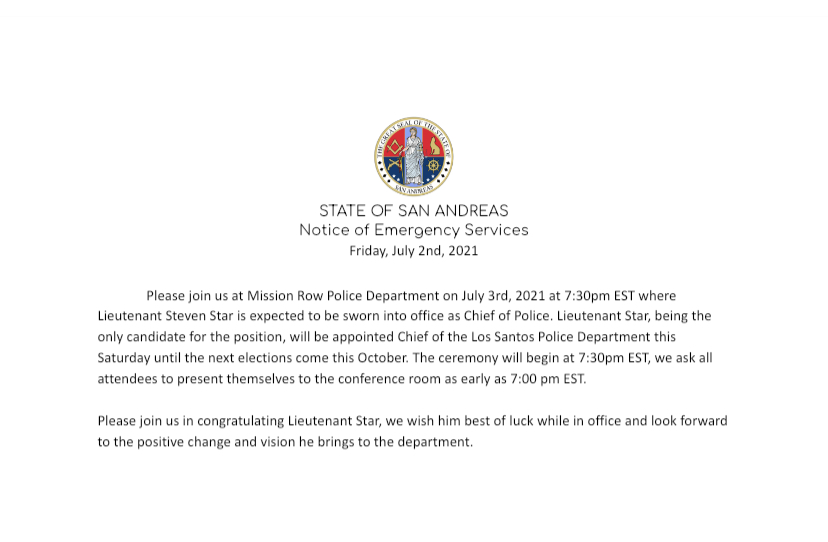 THE GREAT SEAL OF THE STATE OF SAN ANDREAS

STATE OF SAN ANDREAS
Notice of Emergency Services
Friday, July 2nd, 2021

Please join us at Mission Row Police Department on July 3rd, 2021 at 7:30pm EST where Lieutenant Steven Star is expected to be sworn into office as Chief of Police. Lieutenant Star, being the only candidate for the position, will be appointed Chief of the Los Santos Police Department this Saturday until the next elections come this October. The ceremony will begin at 7:30pm EST, we ask all attendees to present themselves to the conference room as early as 7:00 pm EST.

Please join us in congratulating Lieutenant Star, we wish him best of luck while in office and look forward to the positive change and vision he brings to the department.